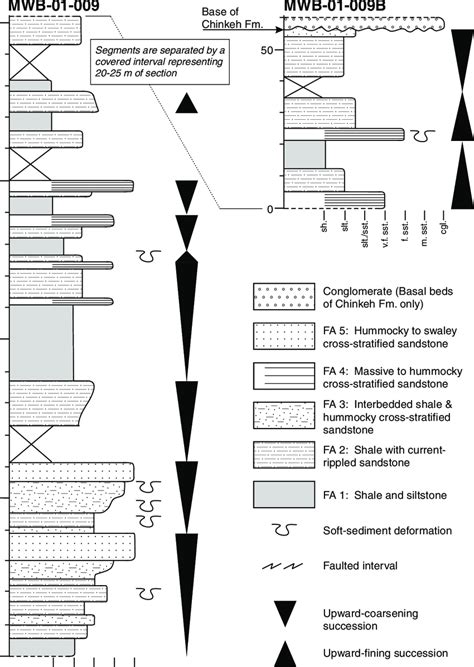 MWB-01-009

Segments are separated by a covered interval representing 20-25 m of section

Base of Chinkeh Fm.

MWB-01-009B

50

0

sh.
slt.
slt./sst.
v.f. sst.
f. sst.
m. sst.
cgl.

Conglomerate (Basal beds of Chinkeh Fm. only)

FA 5: Hummocky to swaley cross-stratified sandstone

FA 4: Massive to hummocky cross-stratified sandstone

FA 3: Interbedded shale & hummocky cross-stratified sandstone

FA 2: Shale with current-rippled sandstone

FA 1: Shale and siltstone

Soft-sediment deformation

Faulted interval

Upward-coarsening succession

Upward-fining succession